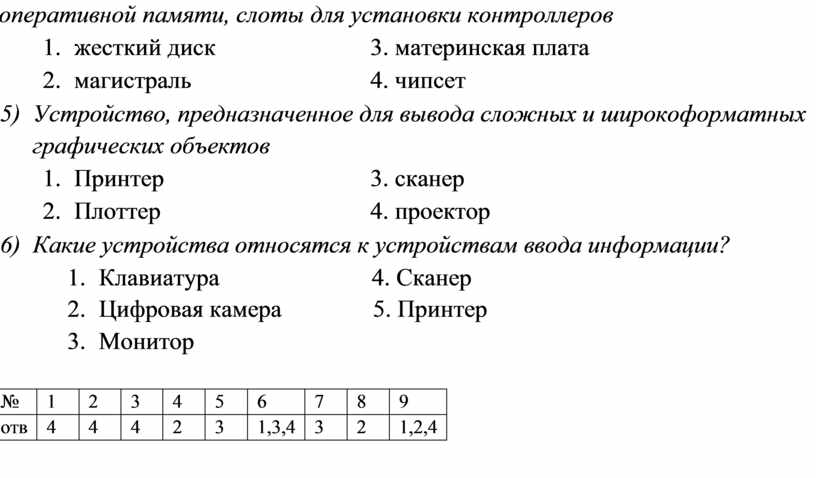 оперативной памяти, слоты для установки контроллеров

1. жесткий диск
2. магистраль

3. материнская плата
4. чипсет

5) Устройство, предназначенное для вывода сложных и широкоформатных графических объектов

1. Принтер
2. Плоттер

3. сканер
4. проектор

6) Какие устройства относятся к устройствам ввода информации?

1. Клавиатура
2. Цифровая камера
3. Монитор

4. Сканер
5. Принтер

| № | 1 | 2 | 3 | 4 | 5 | 6 | 7 | 8 | 9 |
|---|---|---|---|---|---|---|---|---|---|
| отв | 4 | 4 | 4 | 2 | 3 | 1,3,4 | 3 | 2 | 1,2,4 |